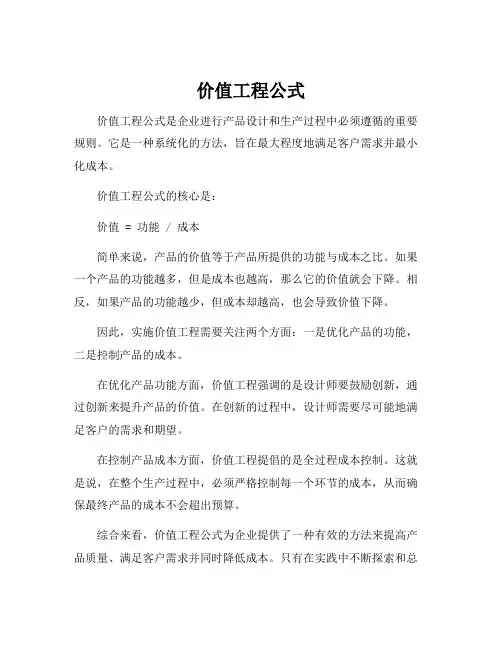 价值工程公式

价值工程公式是企业进行产品设计和生产过程中必须遵循的重要规则。它是一种系统化的方法，旨在最大程度地满足客户需求并最小化成本。

价值工程公式的核心是：

价值 = 功能 / 成本

简单来说，产品的价值等于产品所提供的功能与成本之比。如果一个产品的功能越多，但是成本也越高，那么它的价值就会下降。相反，如果产品的功能越少，但成本却越高，也会导致价值下降。

因此，实施价值工程需要关注两个方面：一是优化产品的功能，二是控制产品的成本。

在优化产品功能方面，价值工程强调的是设计师要鼓励创新，通过创新来提升产品的价值。在创新的过程中，设计师需要尽可能地满足客户的需求和期望。

在控制产品成本方面，价值工程提倡的是全过程成本控制。这就是说，在整个生产过程中，必须严格控制每一个环节的成本，从而确保最终产品的成本不会超出预算。

综合来看，价值工程公式为企业提供了一种有效的方法来提高产品质量、满足客户需求并同时降低成本。只有在实践中不断探索和总